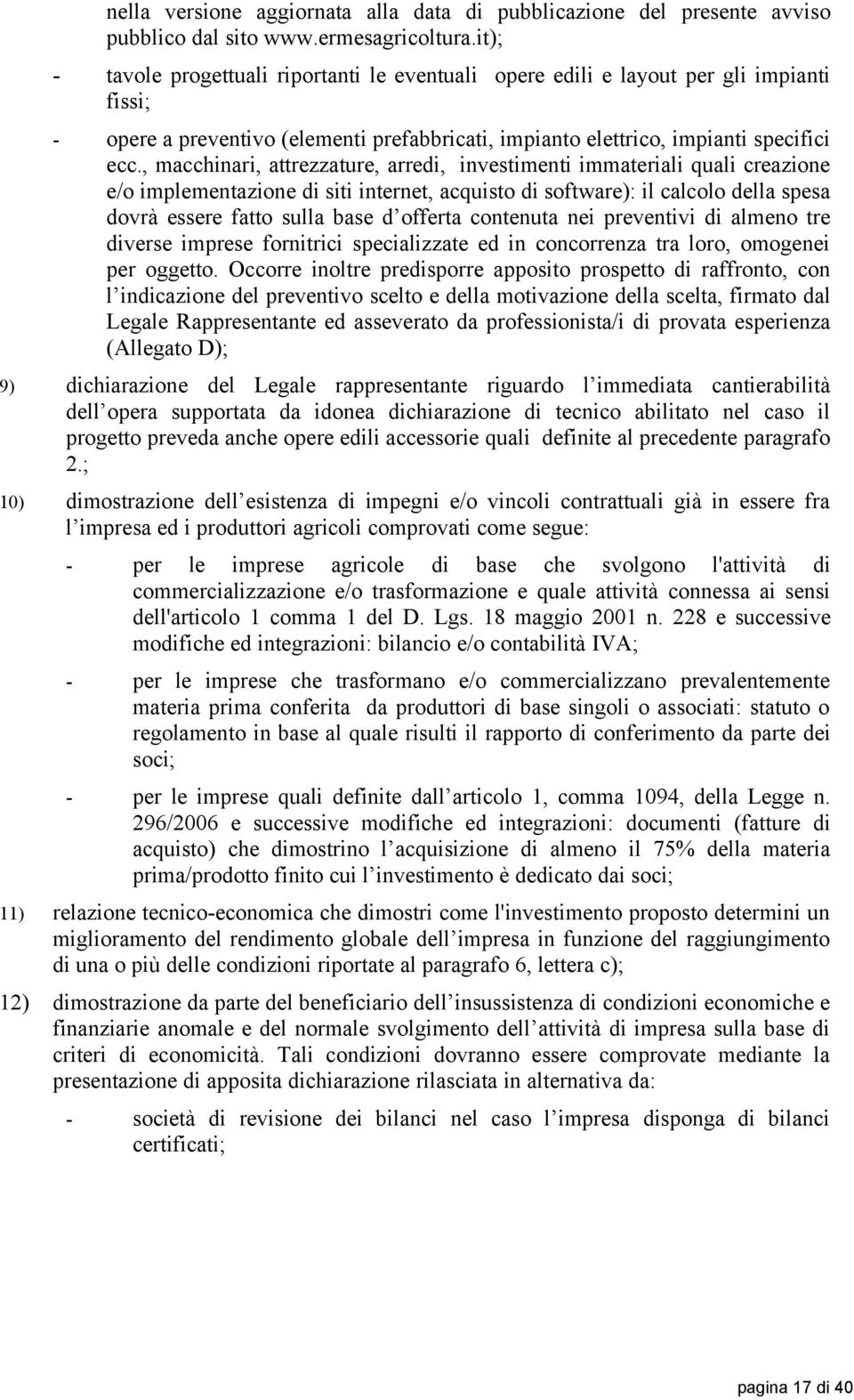 nella versione aggiornata alla data di pubblicazione del presente avviso pubblico dal sito www.ermesagricoltura.it);

- tavole progettuali riportanti le eventuali opere edili e layout per gli impianti fissi;

- opere a preventivo (elementi prefabbricati, impianto elettrico, impianti specifici ecc., macchinari, attrezzature, arredi, investimenti immateriali quali creazione e/o implementazione di siti internet, acquisto di software): il calcolo della spesa dovrà essere fatto sulla base d offerta contenuta nei preventivi di almeno tre diverse imprese fornitrici specializzate ed in concorrenza tra loro, omogenei per oggetto. Occorre inoltre predisporre apposito prospetto di raffronto, con l indicazione del preventivo scelto e della motivazione della scelta, firmato dal Legale Rappresentante ed asseverato da professionista/i di provata esperienza (Allegato D);

9) dichiarazione del Legale rappresentante riguardo l immediata cantierabilità dell opera supportata da idonea dichiarazione di tecnico abilitato nel caso il progetto preveda anche opere edili accessorie quali definite al precedente paragrafo 2.;

10) dimostrazione dell esistenza di impegni e/o vincoli contrattuali già in essere fra l impresa ed i produttori agricoli comprovati come segue:

- per le imprese agricole di base che svolgono l'attività di commercializzazione e/o trasformazione e quale attività connessa ai sensi dell'articolo 1 comma 1 del D. Lgs. 18 maggio 2001 n. 228 e successive modifiche ed integrazioni: bilancio e/o contabilità IVA;

- per le imprese che trasformano e/o commercializzano prevalentemente materia prima conferita da produttori di base singoli o associati: statuto o regolamento in base al quale risulti il rapporto di conferimento da parte dei soci;

- per le imprese quali definite dall articolo 1, comma 1094, della Legge n. 296/2006 e successive modifiche ed integrazioni: documenti (fatture di acquisto) che dimostrino l acquisizione di almeno il 75% della materia prima/prodotto finito cui l investimento è dedicato dai soci;

11) relazione tecnico-economica che dimostri come l'investimento proposto determini un miglioramento del rendimento globale dell impresa in funzione del raggiungimento di una o più delle condizioni riportate al paragrafo 6, lettera c);

12) dimostrazione da parte del beneficiario dell insussistenza di condizioni economiche e finanziarie anomale e del normale svolgimento dell attività di impresa sulla base di criteri di economicità. Tali condizioni dovranno essere comprovate mediante la presentazione di apposita dichiarazione rilasciata in alternativa da:

- società di revisione dei bilanci nel caso l impresa disponga di bilanci certificati;

pagina 17 di 40